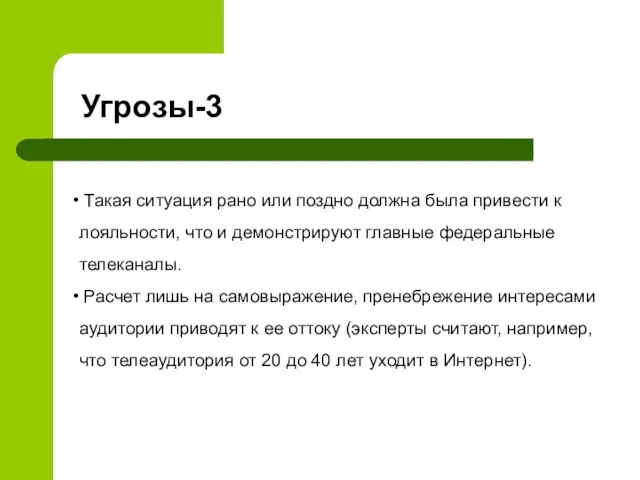 Угрозы-3

• Такая ситуация рано или поздно должна была привести к лояльности, что и демонстрируют главные федеральные телеканалы.

• Расчет лишь на самовыражение, пренебрежение интересами аудитории приводят к ее оттоку (эксперты считают, например, что телеаудитория от 20 до 40 лет уходит в Интернет).